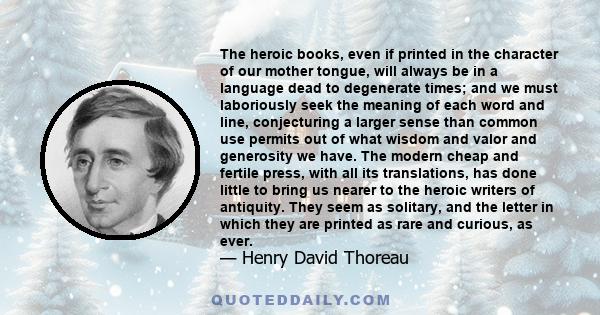 The heroic books, even if printed in the character of our mother tongue, will always be in a language dead to degenerate times; and we must laboriously seek the meaning of each word and line, conjecturing a larger sense than common use permits out of what wisdom and valor and generosity we have. The modern cheap and fertile press, with all its translations, has done little to bring us nearer to the heroic writers of antiquity. They seem as solitary, and the letter in which they are printed as rare and curious, as ever.

— Henry David Thoreau

QUOTEDDAILY.COM